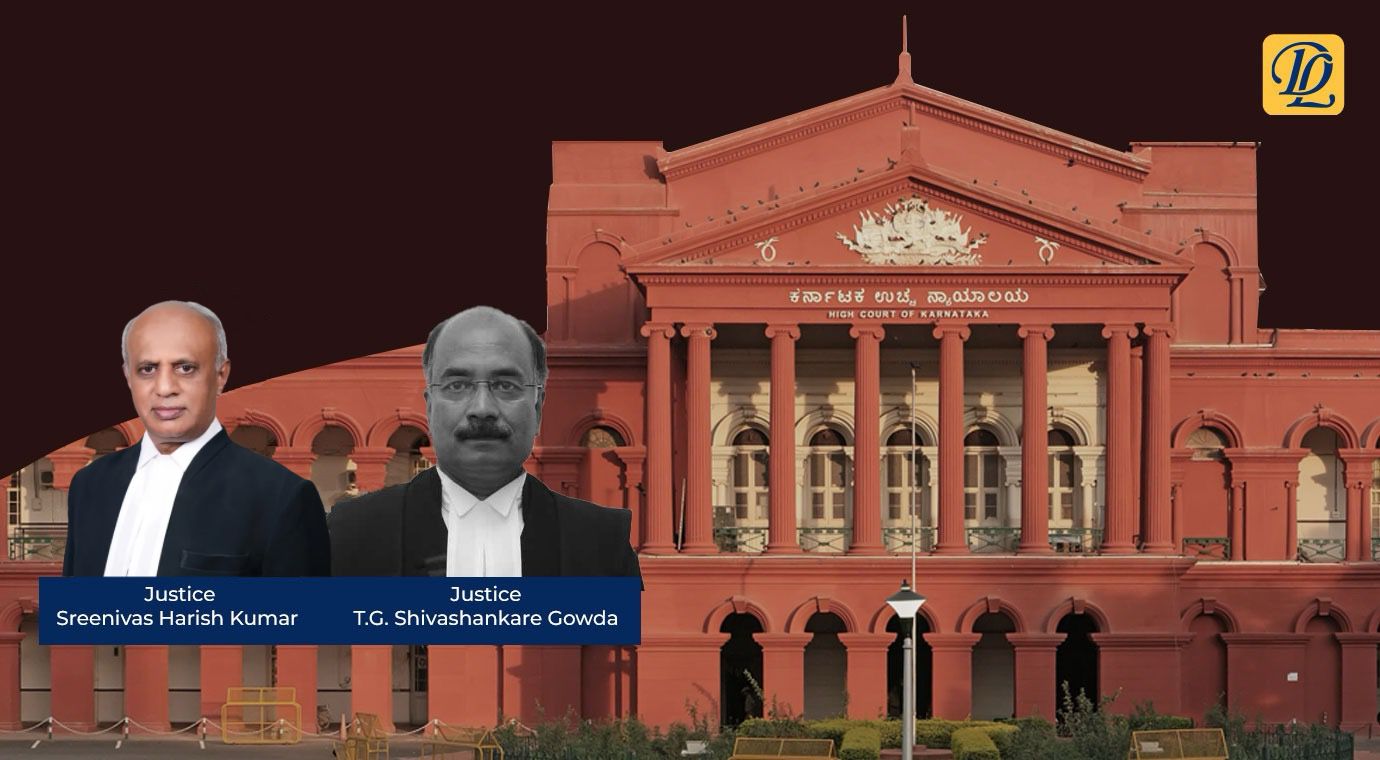 DL

ಕರ್ನಾಟಕ ಉಚ್ಚ ನ್ಯಾಯಾಲಯ
HIGH COURT OF KARNATAKA

Justice
Sreenivas Harish Kumar

Justice
T.G. Shivashankare Gowda